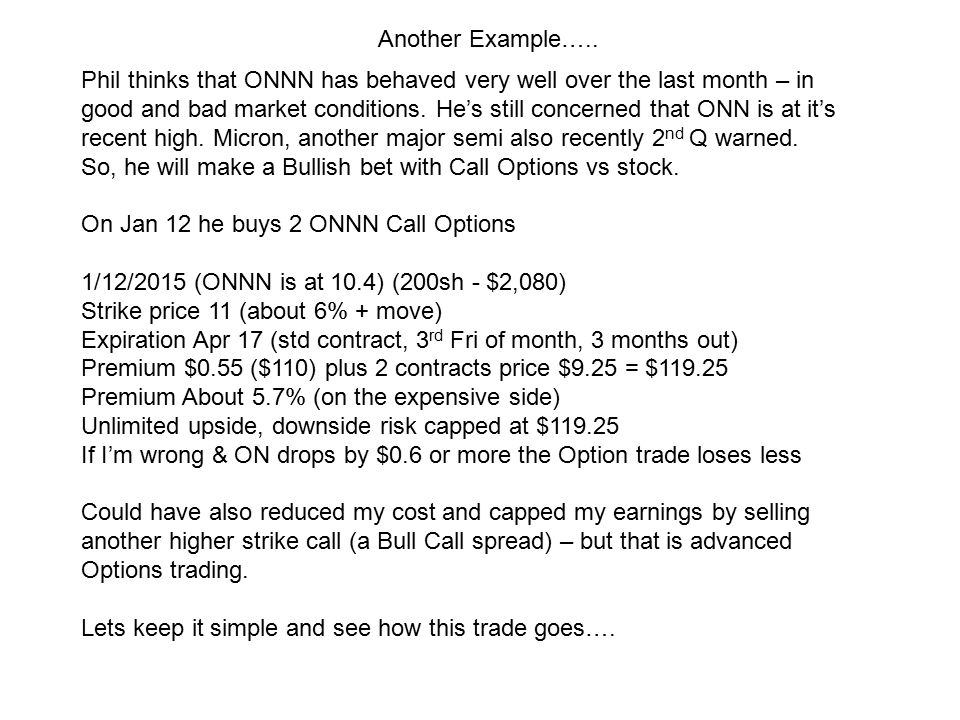 Another Example…..

Phil thinks that ONNN has behaved very well over the last month – in good and bad market conditions. He's still concerned that ONN is at it's recent high. Micron, another major semi also recently 2$^{nd}$ Q warned. So, he will make a Bullish bet with Call Options vs stock.

On Jan 12 he buys 2 ONNN Call Options

1/12/2015 (ONNN is at 10.4) (200sh - \$2,080)
Strike price 11 (about 6% + move)
Expiration Apr 17 (std contract, 3$^{rd}$ Fri of month, 3 months out)
Premium \$0.55 (\$110) plus 2 contracts price \$9.25 = \$119.25
Premium About 5.7% (on the expensive side)
Unlimited upside, downside risk capped at \$119.25
If I'm wrong & ON drops by \$0.6 or more the Option trade loses less

Could have also reduced my cost and capped my earnings by selling another higher strike call (a Bull Call spread) – but that is advanced Options trading.

Lets keep it simple and see how this trade goes….